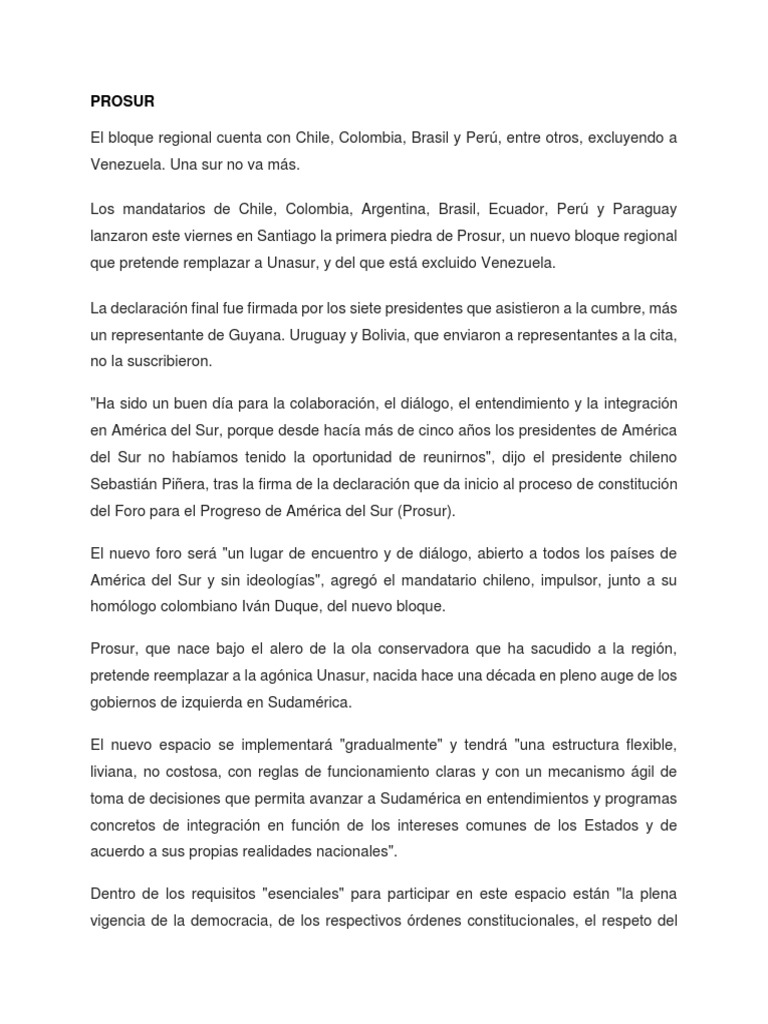 PROSUR

El bloque regional cuenta con Chile, Colombia, Brasil y Perú, entre otros, excluyendo a Venezuela. Una sur no va más.

Los mandatarios de Chile, Colombia, Argentina, Brasil, Ecuador, Perú y Paraguay lanzaron este viernes en Santiago la primera piedra de Prosur, un nuevo bloque regional que pretende remplazar a Unasur, y del que está excluido Venezuela.

La declaración final fue firmada por los siete presidentes que asistieron a la cumbre, más un representante de Guyana. Uruguay y Bolivia, que enviaron a representantes a la cita, no la suscribieron.

"Ha sido un buen día para la colaboración, el diálogo, el entendimiento y la integración en América del Sur, porque desde hacía más de cinco años los presidentes de América del Sur no habíamos tenido la oportunidad de reunirnos", dijo el presidente chileno Sebastián Piñera, tras la firma de la declaración que da inicio al proceso de constitución del Foro para el Progreso de América del Sur (Prosur).

El nuevo foro será "un lugar de encuentro y de diálogo, abierto a todos los países de América del Sur y sin ideologías", agregó el mandatario chileno, impulsor, junto a su homólogo colombiano Iván Duque, del nuevo bloque.

Prosur, que nace bajo el alero de la ola conservadora que ha sacudido a la región, pretende reemplazar a la agónica Unasur, nacida hace una década en pleno auge de los gobiernos de izquierda en Sudamérica.

El nuevo espacio se implementará "gradualmente" y tendrá "una estructura flexible, liviana, no costosa, con reglas de funcionamiento claras y con un mecanismo ágil de toma de decisiones que permita avanzar a Sudamérica en entendimientos y programas concretos de integración en función de los intereses comunes de los Estados y de acuerdo a sus propias realidades nacionales".

Dentro de los requisitos "esenciales" para participar en este espacio están "la plena vigencia de la democracia, de los respectivos órdenes constitucionales, el respeto del